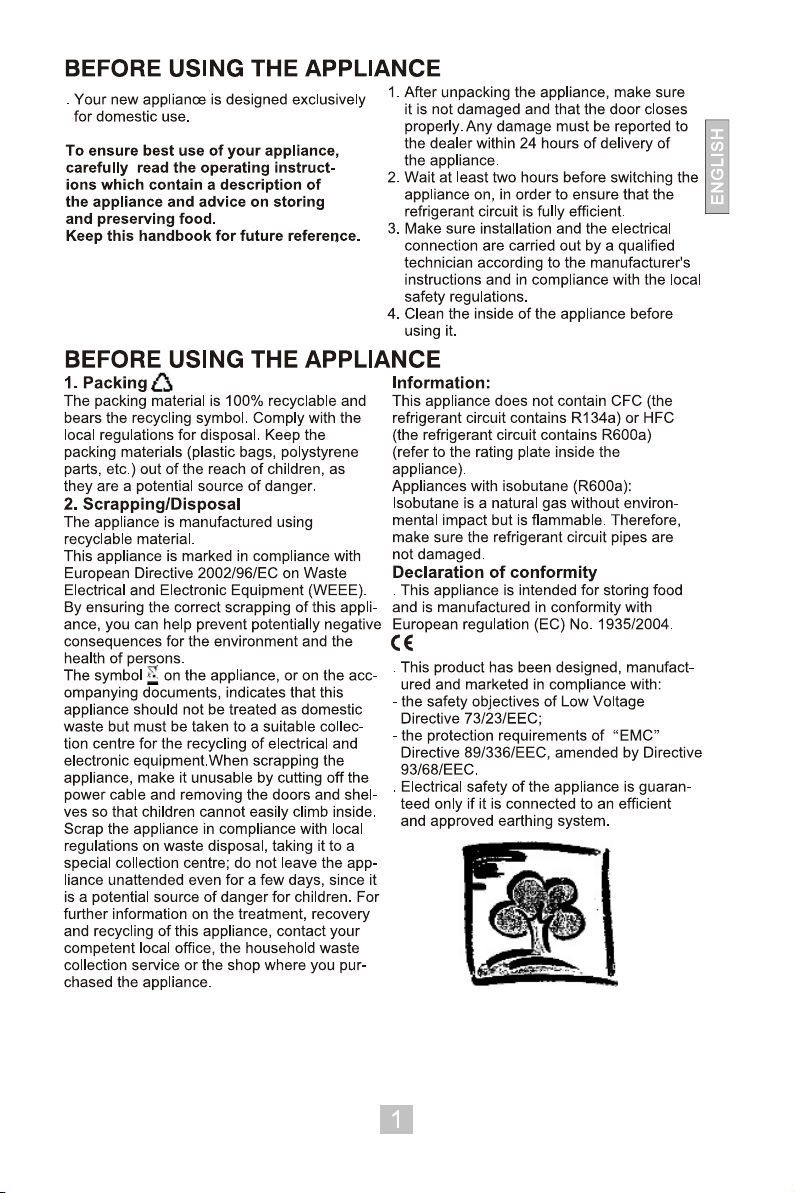 BEFORE USING THE APPLIANCE

. Your new appliance is designed exclusively for domestic use.

To ensure best use of your appliance, carefully read the operating instructions which contain a description of the appliance and advice on storing and preserving food.
Keep this handbook for future reference.

1. After unpacking the appliance, make sure it is not damaged and that the door closes properly. Any damage must be reported to the dealer within 24 hours of delivery of the appliance.
2. Wait at least two hours before switching the appliance on, in order to ensure that the refrigerant circuit is fully efficient.
3. Make sure installation and the electrical connection are carried out by a qualified technician according to the manufacturer's instructions and in compliance with the local safety regulations.
4. Clean the inside of the appliance before using it.

ENGLISH

BEFORE USING THE APPLIANCE

1. Packing

The packing material is 100% recyclable and bears the recycling symbol. Comply with the local regulations for disposal. Keep the packing materials (plastic bags, polystyrene parts, etc.) out of the reach of children, as they are a potential source of danger.

2. Scrapping/Disposal

The appliance is manufactured using recyclable material.
This appliance is marked in compliance with European Directive 2002/96/EC on Waste Electrical and Electronic Equipment (WEEE). By ensuring the correct scrapping of this appliance, you can help prevent potentially negative consequences for the environment and the health of persons.
The symbol on the appliance, or on the accompanying documents, indicates that this appliance should not be treated as domestic waste but must be taken to a suitable collection centre for the recycling of electrical and electronic equipment.When scrapping the appliance, make it unusable by cutting off the power cable and removing the doors and shelves so that children cannot easily climb inside. Scrap the appliance in compliance with local regulations on waste disposal, taking it to a special collection centre; do not leave the appliance unattended even for a few days, since it is a potential source of danger for children. For further information on the treatment, recovery and recycling of this appliance, contact your competent local office, the household waste collection service or the shop where you purchased the appliance.

Information:

This appliance does not contain CFC (the refrigerant circuit contains R134a) or HFC (the refrigerant circuit contains R600a) (refer to the rating plate inside the appliance).
Appliances with isobutane (R600a):
Isobutane is a natural gas without environmental impact but is flammable. Therefore, make sure the refrigerant circuit pipes are not damaged.

Declaration of conformity

. This appliance is intended for storing food and is manufactured in conformity with European regulation (EC) No. 1935/2004.

CE

. This product has been designed, manufactured and marketed in compliance with:
- the safety objectives of Low Voltage Directive 73/23/EEC;
- the protection requirements of "EMC" Directive 89/336/EEC, amended by Directive 93/68/EEC.
. Electrical safety of the appliance is guaranteed only if it is connected to an efficient and approved earthing system.

1